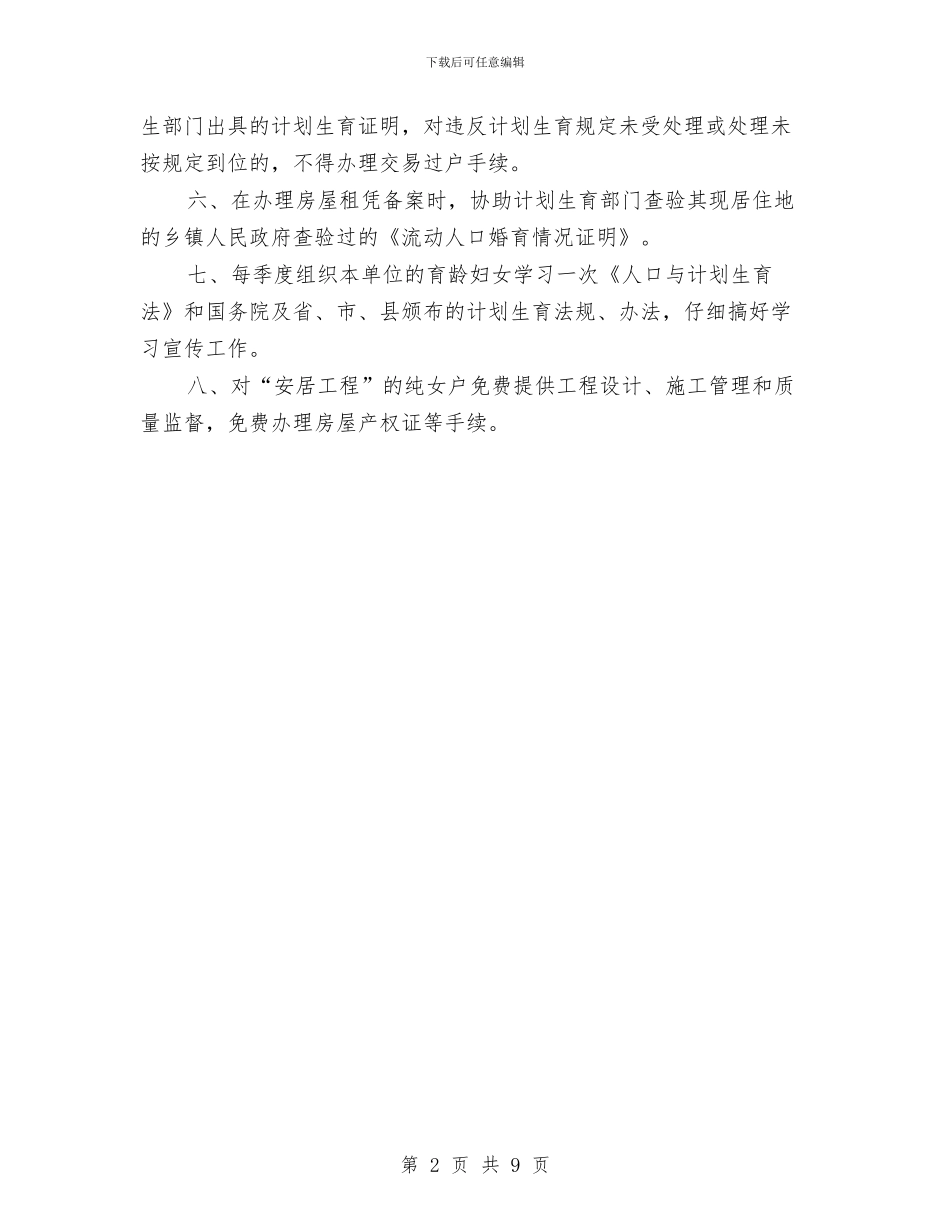 下载后可任意编辑

生部门出具的计划生育证明，对违反计划生育规定未受处理或处理未按规定到位的，不得办理交易过户手续。

六、在办理房屋租凭备案时，协助计划生育部门查验其现居住地的乡镇人民政府查验过的《流动人口婚育情况证明》。

七、每季度组织本单位的育龄妇女学习一次《人口与计划生育法》和国务院及省、市、县颁布的计划生育法规、办法，仔细搞好学习宣传工作。

八、对“安居工程”的纯女户免费提供工程设计、施工管理和质量监督，免费办理房屋产权证等手续。

第 2 页 共 9 页